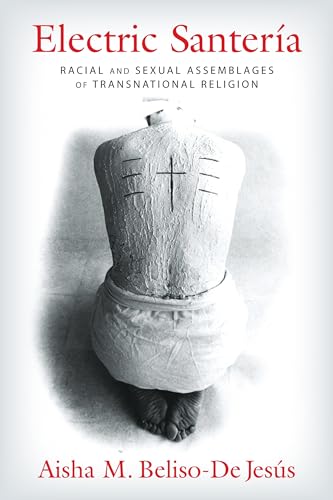 Electric Santería

RACIAL AND SEXUAL ASSEMBLAGES OF TRANSNATIONAL RELIGION

Aisha M. Beliso-De Jesús